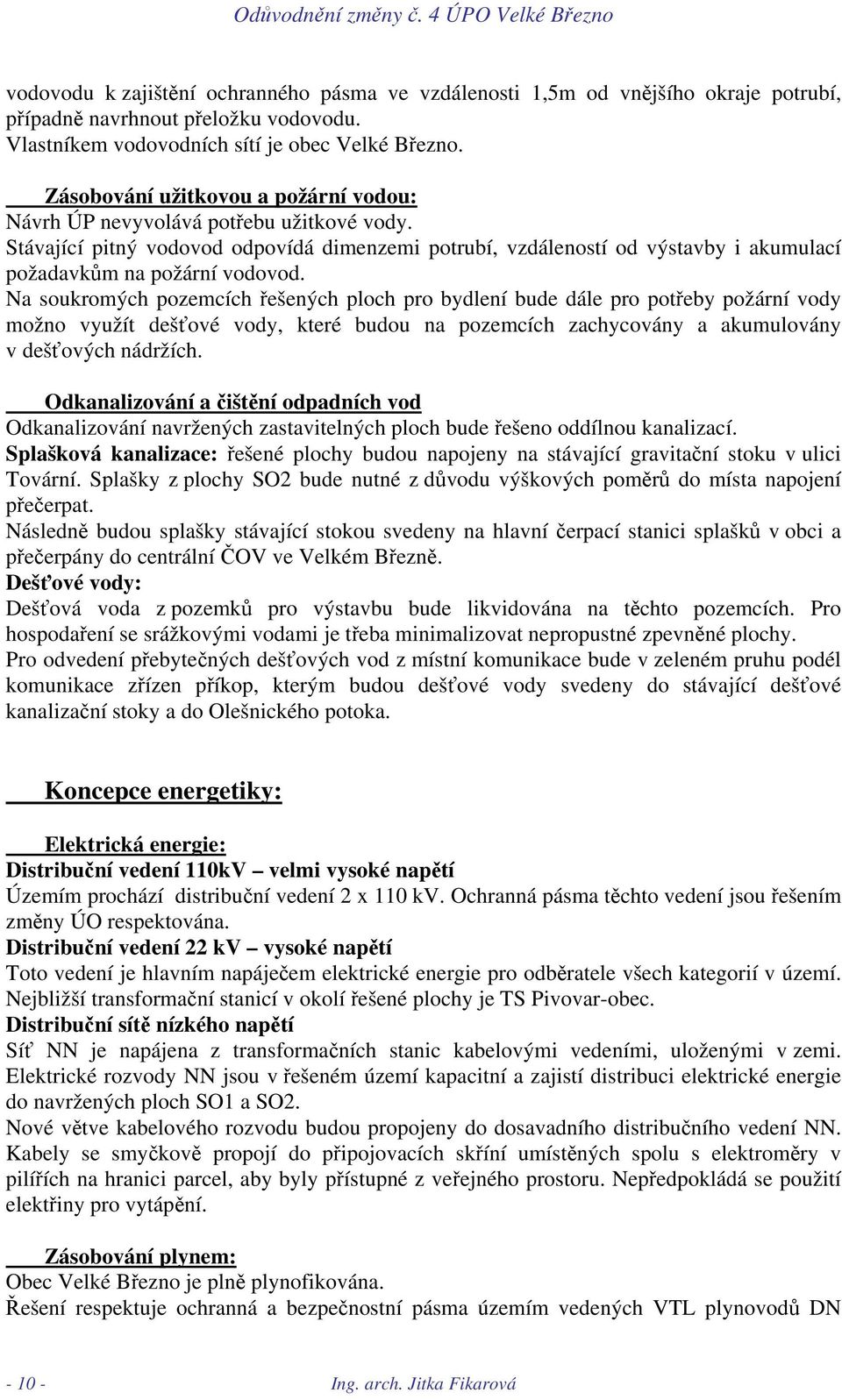 Odůvodnění změny č. 4 ÚPO Velké Březno

vodovodu k zajištění ochranného pásma ve vzdálenosti 1,5m od vnějšího okraje potrubí, případně navrhnout přeložku vodovodu.
Vlastníkem vodovodních sítí je obec Velké Březno.

Zásobování užitkovou a požární vodou:
Návrh ÚP nevyvolává potřebu užitkové vody.
Stávající pitný vodovod odpovídá dimenzemi potrubí, vzdáleností od výstavby i akumulací požadavkům na požární vodovod.
Na soukromých pozemcích řešených ploch pro bydlení bude dále pro potřeby požární vody možno využít dešťové vody, které budou na pozemcích zachycovány a akumulovány v dešťových nádržích.

Odkanalizování a čištění odpadních vod
Odkanalizování navržených zastavitelných ploch bude řešeno oddílnou kanalizací.
Splašková kanalizace: řešené plochy budou napojeny na stávající gravitační stoku v ulici Tovární. Splašky z plochy SO2 bude nutné z důvodu výškových poměrů do místa napojení přečerpat.
Následně budou splašky stávající stokou svedeny na hlavní čerpací stanici splašků v obci a přečerpány do centrální ČOV ve Velkém Březně.
Dešťové vody:
Dešťová voda z pozemků pro výstavbu bude likvidována na těchto pozemcích. Pro hospodaření se srážkovými vodami je třeba minimalizovat nepropustné zpevněné plochy.
Pro odvedení přebytečných dešťových vod z místní komunikace bude v zeleném pruhu podél komunikace zřízen příkop, kterým budou dešťové vody svedeny do stávající dešťové kanalizační stoky a do Olešnického potoka.

Koncepce energetiky:

Elektrická energie:
Distribuční vedení 110kV – velmi vysoké napětí
Územím prochází distribuční vedení 2 x 110 kV. Ochranná pásma těchto vedení jsou řešením změny ÚO respektována.
Distribuční vedení 22 kV – vysoké napětí
Toto vedení je hlavním napáječem elektrické energie pro odběratele všech kategorií v území. Nejbližší transformační stanicí v okolí řešené plochy je TS Pivovar-obec.
Distribuční sítě nízkého napětí
Síť NN je napájena z transformačních stanic kabelovými vedeními, uloženými v zemi. Elektrické rozvody NN jsou v řešeném území kapacitní a zajistí distribuci elektrické energie do navržených ploch SO1 a SO2.
Nové větve kabelového rozvodu budou propojeny do dosavadního distribučního vedení NN. Kabely se smyčkově propojí do připojovacích skříní umístěných spolu s elektroměry v pilířích na hranici parcel, aby byly přístupné z veřejného prostoru. Nepředpokládá se použití elektřiny pro vytápění.

Zásobování plynem:
Obec Velké Březno je plně plynofikována.
Řešení respektuje ochranná a bezpečnostní pásma územím vedených VTL plynovodů DN

- 10 -    Ing. arch. Jitka Fikarová